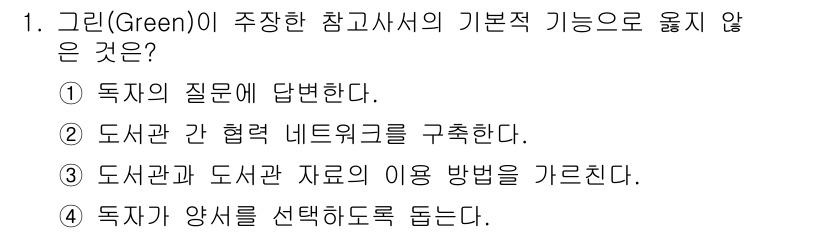 1. 그린(Green)이 주장한 참고사서의 기본적 기능으로 옳지 않은 것은?

① 독자의 질문에 답변한다.

② 도서관 간 협력 네트워크를 구축한다.

③ 도서관과 도서관 자료의 이용 방법을 가르친다.

④ 독자가 양서를 선택하도록 돕는다.